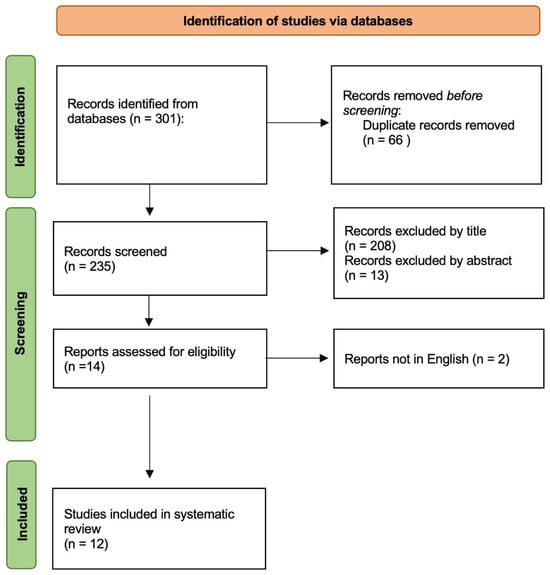 Identification of studies via databases

Identification

Records identified from databases (n = 301):

Records removed before screening:
Duplicate records removed (n = 66 )

Screening

Records screened (n = 235)

Records excluded by title (n = 208)
Records excluded by abstract (n = 13)

Reports assessed for eligibility (n =14)

Reports not in English (n = 2)

Included

Studies included in systematic review (n = 12)